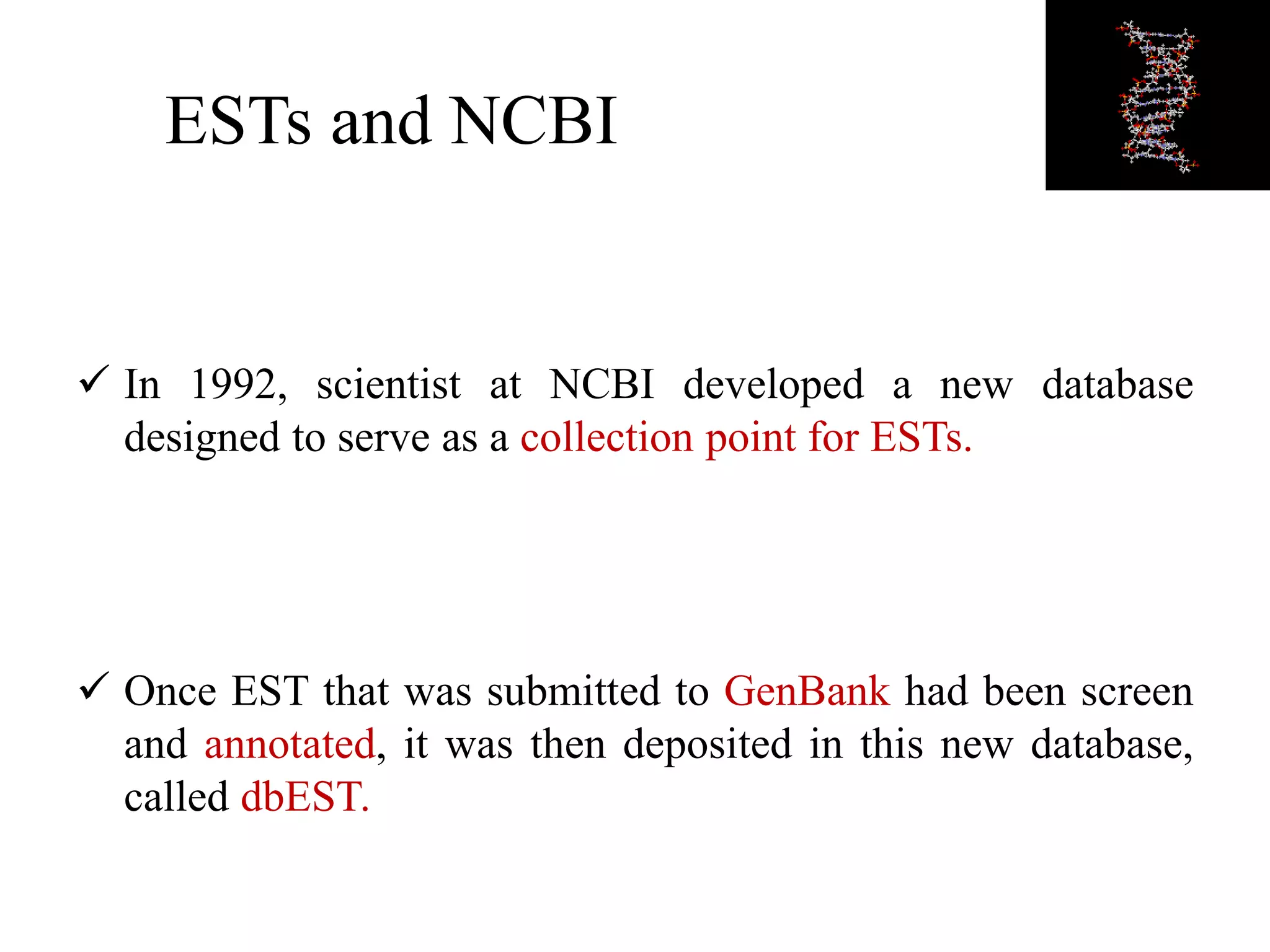 ESTs and NCBI

✓ In 1992, scientist at NCBI developed a new database designed to serve as a collection point for ESTs.

✓ Once EST that was submitted to GenBank had been screen and annotated, it was then deposited in this new database, called dbEST.